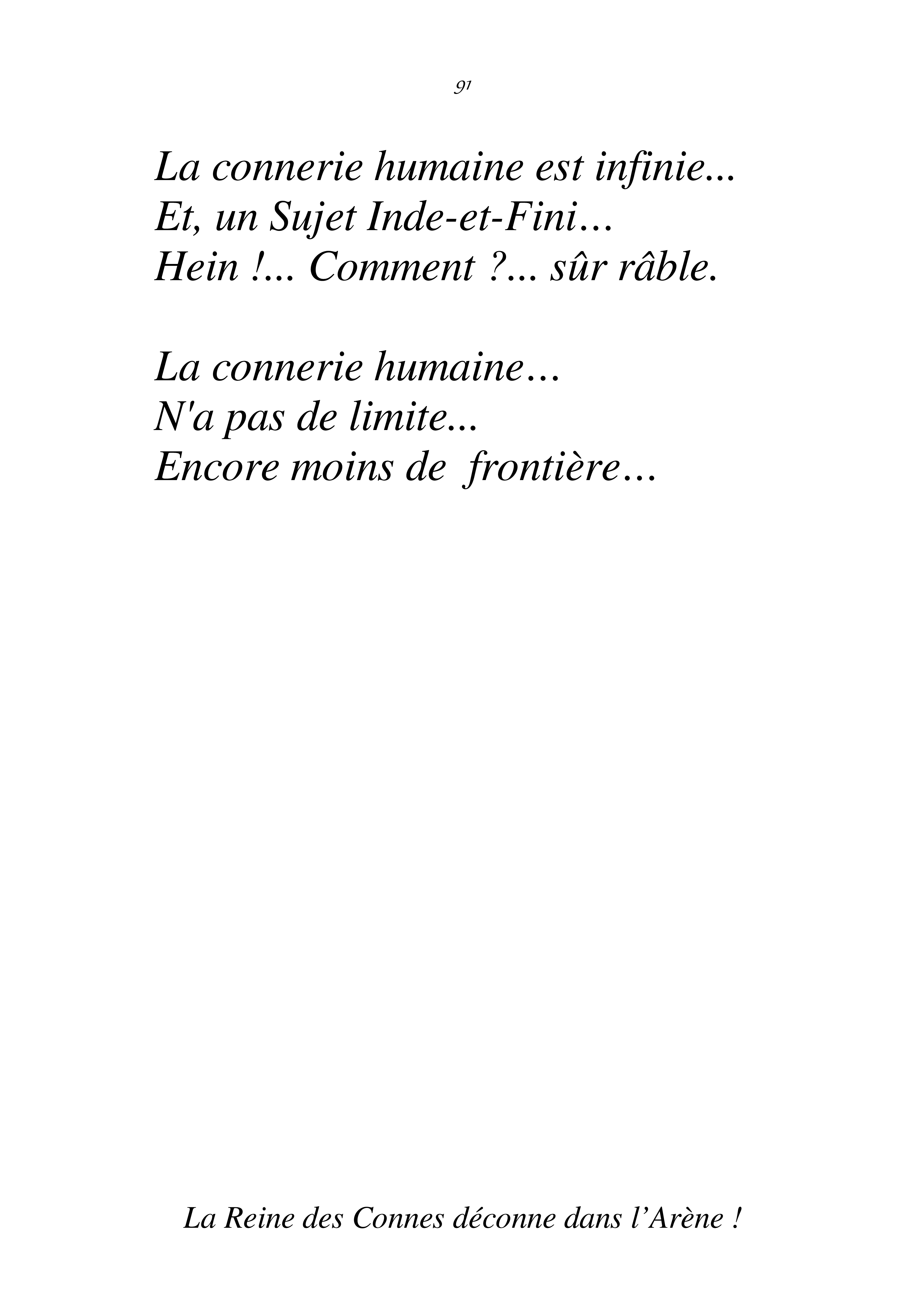 91

La connerie humaine est infinie...
Et, un Sujet Inde-et-Fini…
Hein !... Comment ?... sûr râble.

La connerie humaine…
N'a pas de limite...
Encore moins de frontière…

La Reine des Connes déconne dans l’Arène !